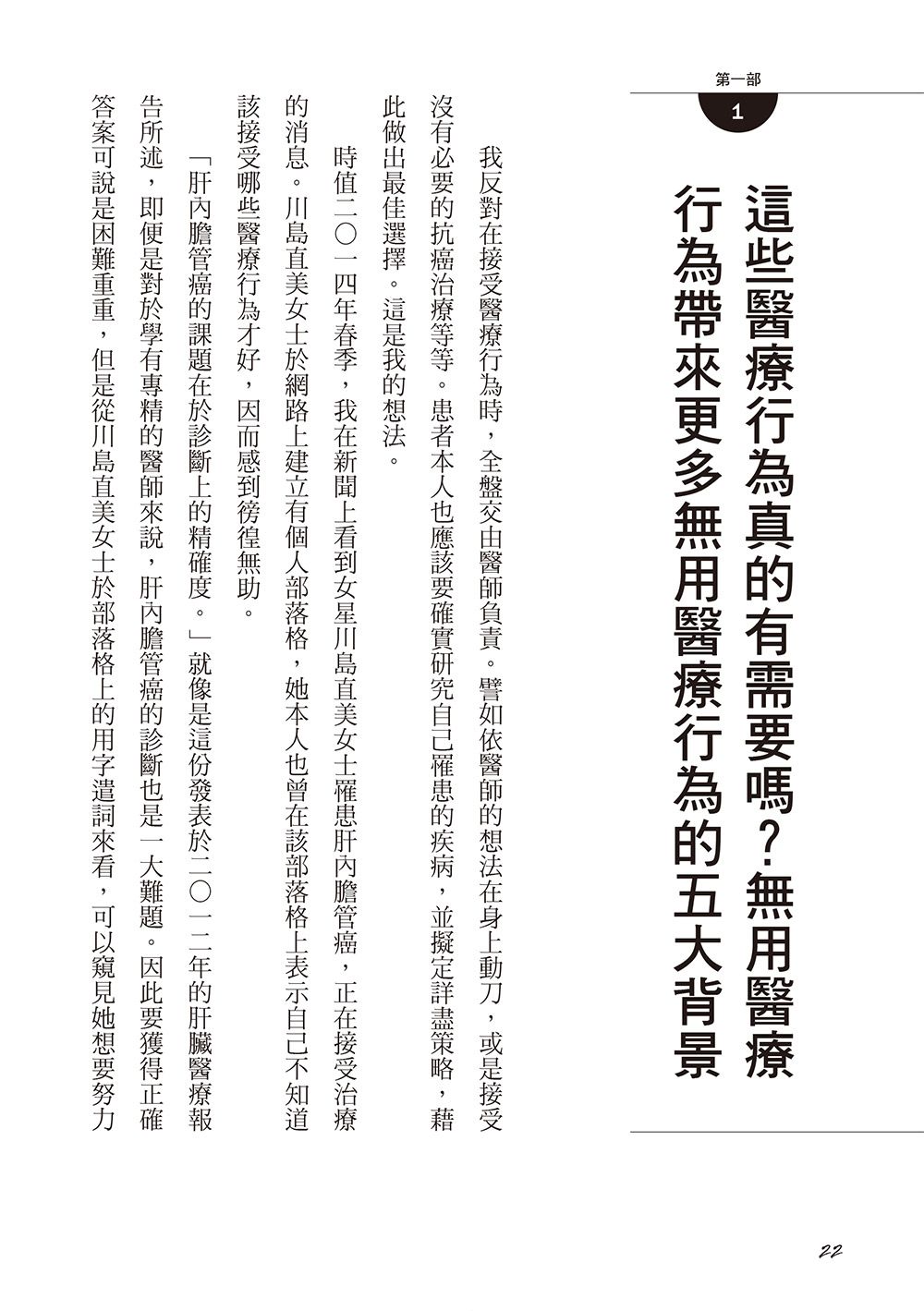 第一部

1

這些醫療行為真的有需要嗎？無用醫療行為帶來更多無用醫療行為的五大背景

我反對在接受醫療行為時，全盤交由醫師負責。譬如依醫師的想法在身上動刀，或是接受沒有必要的抗癌治療等等。患者本人也應該要確實研究自己罹患的疾病，並擬定詳盡策略，藉此做出最佳選擇。這是我的想法。

時值二〇一四年春季，我在新聞上看到女星川島直美女士罹患肝內膽管癌，正在接受治療的消息。川島直美女士於網路上建立有個人部落格，她本人也曾在該部落格上表示自己不知道該接受哪些醫療行為才好，因而感到徬徨無助。

「肝內膽管癌的課題在於診斷上的精確度。」就像是這份發表於二〇一二年的肝臟醫療報告所述，即便是對於學有專精的醫師來說，肝內膽管癌的診斷也是一大難題。因此要獲得正確答案可說是困難重重，但是從川島直美女士於部落格上的用字遣詞來看，可以窺見她想要努力

22